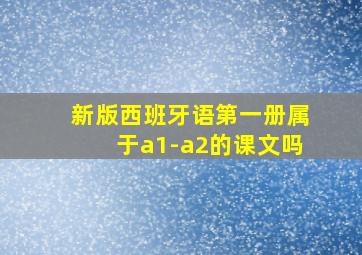 新版西班牙语第一册属于a1-a2的课文吗